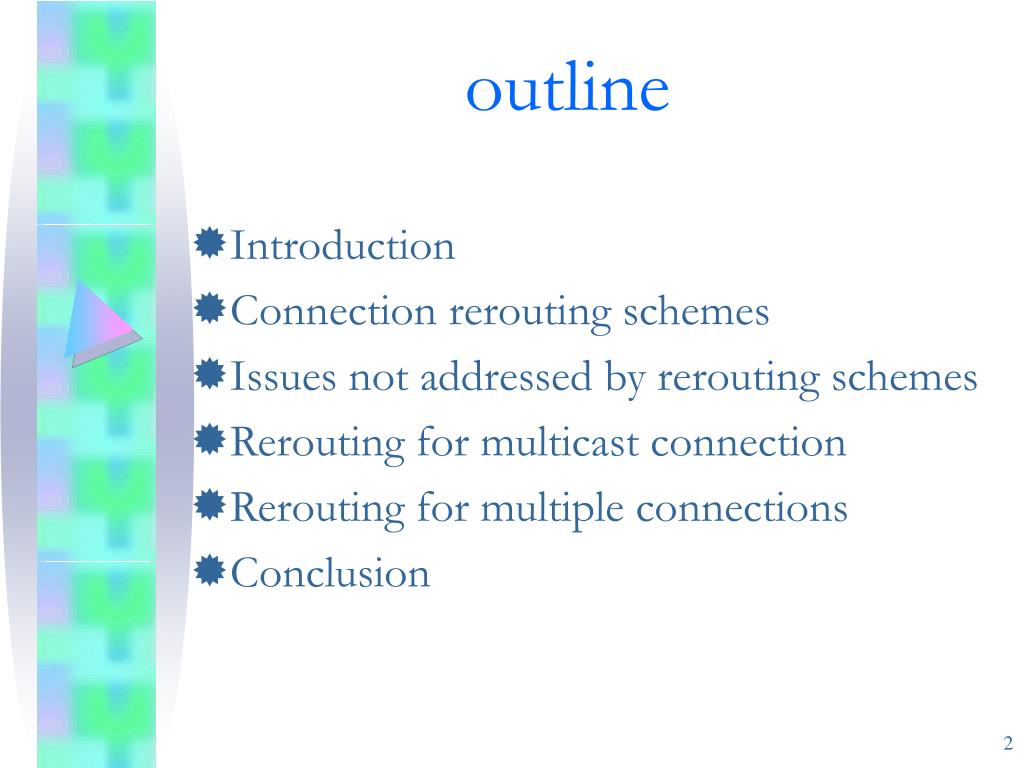 outline

Introduction
Connection rerouting schemes
Issues not addressed by rerouting schemes
Rerouting for multicast connection
Rerouting for multiple connections
Conclusion

2